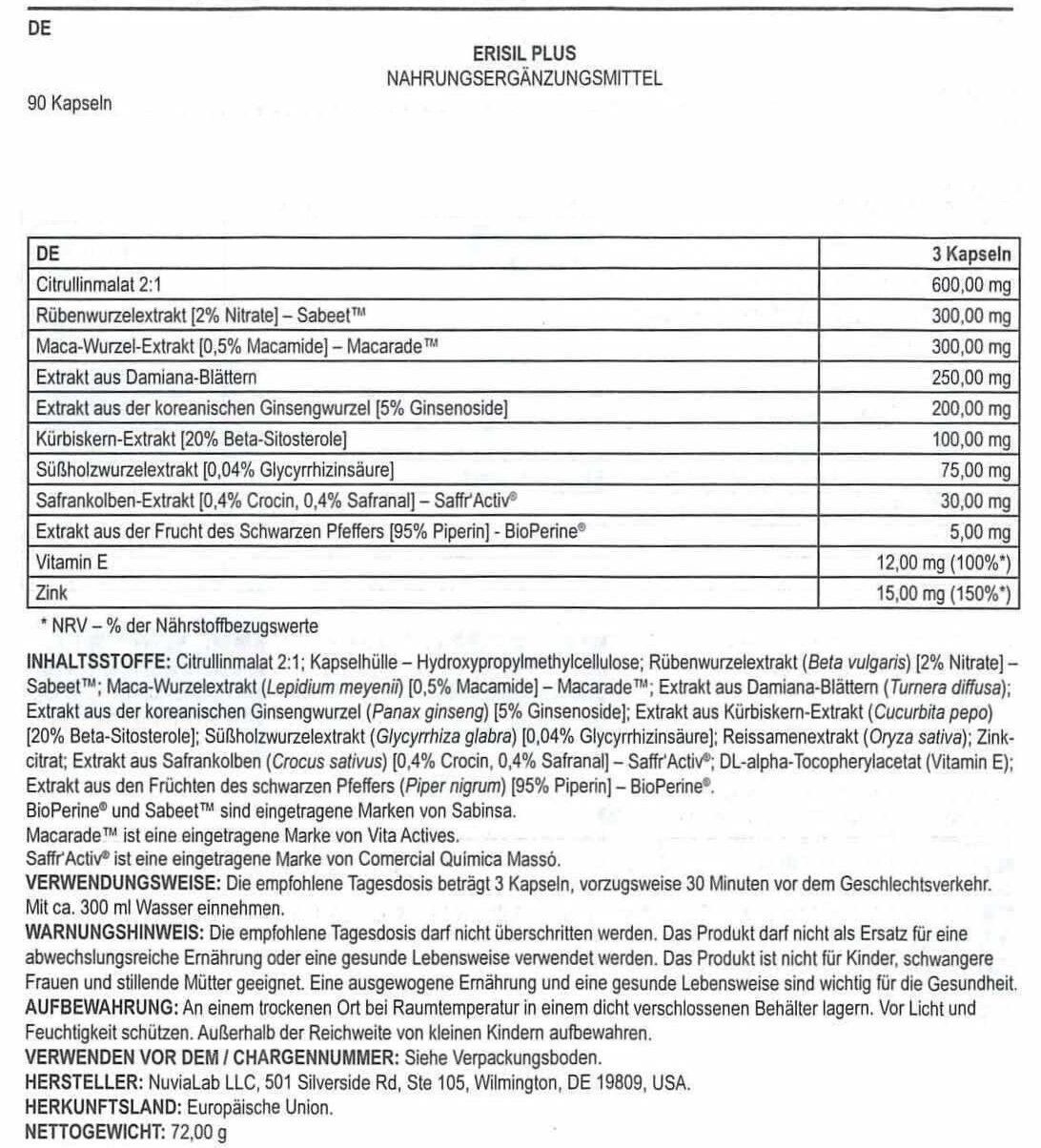 DE

ERISIL PLUS
NAHRUNGSERGÄNZUNGSMITTEL

90 Kapseln

| DE | 3 Kapseln |
|---|---|
| Citrullinmalat 2:1 | 600,00 mg |
| Rübenwurzelextrakt [2% Nitrate] – Sabeet™ | 300,00 mg |
| Maca-Wurzel-Extrakt [0,5% Macamide] – Macarade™ | 300,00 mg |
| Extrakt aus Damiana-Blättern | 250,00 mg |
| Extrakt aus der koreanischen Ginsengwurzel [5% Ginsenoside] | 200,00 mg |
| Kürbiskern-Extrakt [20% Beta-Sitosterole] | 100,00 mg |
| Süßholzwurzelextrakt [0,04% Glycyrrhizinsäure] | 75,00 mg |
| Safrankolben-Extrakt [0,4% Crocin, 0,4% Safranal] – Saffr'Activ® | 30,00 mg |
| Extrakt aus der Frucht des Schwarzen Pfeffers [95% Piperin] - BioPerine® | 5,00 mg |
| Vitamin E | 12,00 mg (100%*) |
| Zink | 15,00 mg (150%*) |

* NRV – % der Nährstoffbezugswerte

INHALTSSTOFFE: Citrullinmalat 2:1; Kapselhülle – Hydroxypropylmethylcellulose; Rübenwurzelextrakt (Beta vulgaris) [2% Nitrate] – Sabeet™; Maca-Wurzelextrakt (Lepidium meyenii) [0,5% Macamide] – Macarade™; Extrakt aus Damiana-Blättern (Turnera diffusa); Extrakt aus der koreanischen Ginsengwurzel (Panax ginseng) [5% Ginsenoside]; Extrakt aus Kürbiskern-Extrakt (Cucurbita pepo) [20% Beta-Sitosterole]; Süßholzwurzelextrakt (Glycyrrhiza glabra) [0,04% Glycyrrhizinsäure]; Reissamenextrakt (Oryza sativa); Zinkcitrat; Extrakt aus Safrankolben (Crocus sativus) [0,4% Crocin, 0,4% Safranal] – Saffr'Activ®; DL-alpha-Tocopherylacetat (Vitamin E); Extrakt aus den Früchten des schwarzen Pfeffers (Piper nigrum) [95% Piperin] – BioPerine®.
BioPerine® und Sabeet™ sind eingetragene Marken von Sabinsa.
Macarade™ ist eine eingetragene Marke von Vita Actives.
Saffr'Activ® ist eine eingetragene Marke von Comercial Química Massó.
VERWENDUNGSWEISE: Die empfohlene Tagesdosis beträgt 3 Kapseln, vorzugsweise 30 Minuten vor dem Geschlechtsverkehr. Mit ca. 300 ml Wasser einnehmen.
WARNUNGSHINWEIS: Die empfohlene Tagesdosis darf nicht überschritten werden. Das Produkt darf nicht als Ersatz für eine abwechslungsreiche Ernährung oder eine gesunde Lebensweise verwendet werden. Das Produkt ist nicht für Kinder, schwangere Frauen und stillende Mütter geeignet. Eine ausgewogene Ernährung und eine gesunde Lebensweise sind wichtig für die Gesundheit.
AUFBEWAHRUNG: An einem trockenen Ort bei Raumtemperatur in einem dicht verschlossenen Behälter lagern. Vor Licht und Feuchtigkeit schützen. Außerhalb der Reichweite von kleinen Kindern aufbewahren.
VERWENDEN VOR DEM / CHARGENNUMMER: Siehe Verpackungsboden.
HERSTELLER: NuviaLab LLC, 501 Silverside Rd, Ste 105, Wilmington, DE 19809, USA.
HERKUNFTSLAND: Europäische Union.
NETTOGEWICHT: 72,00 g